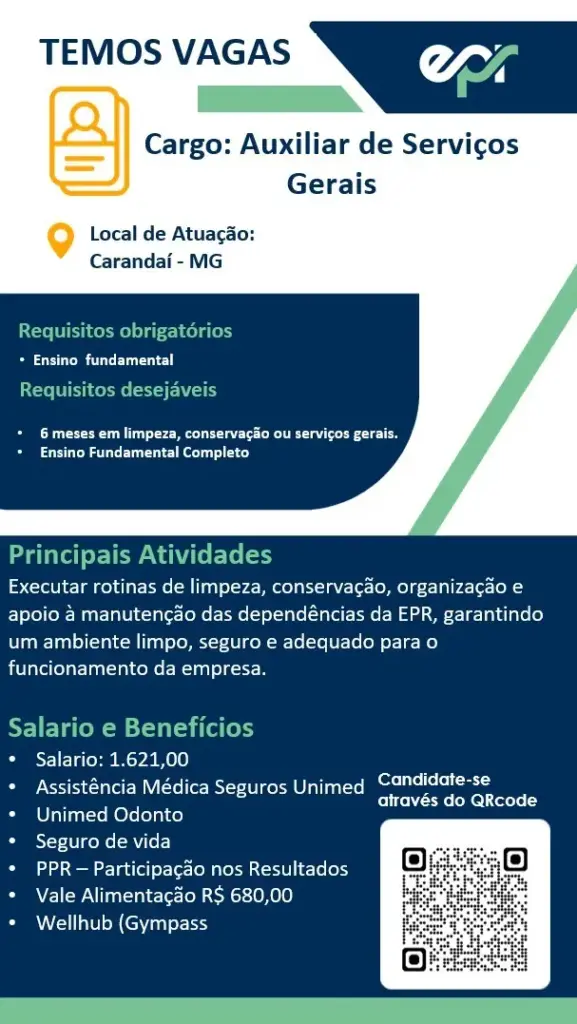 TEMOS VAGAS

epr

Cargo: Auxiliar de Serviços Gerais

Local de Atuação:
Carandaí - MG

Requisitos obrigatórios
• Ensino fundamental

Requisitos desejáveis
• 6 meses em limpeza, conservação ou serviços gerais.
• Ensino Fundamental Completo

Principais Atividades
Executar rotinas de limpeza, conservação, organização e apoio à manutenção das dependências da EPR, garantindo um ambiente limpo, seguro e adequado para o funcionamento da empresa.

Salario e Benefícios
• Salario: 1.621,00
• Assistência Médica Seguros Unimed
• Unimed Odonto
• Seguro de vida
• PPR – Participação nos Resultados
• Vale Alimentação R$ 680,00
• Wellhub (Gympass

Candidate-se através do QRcode